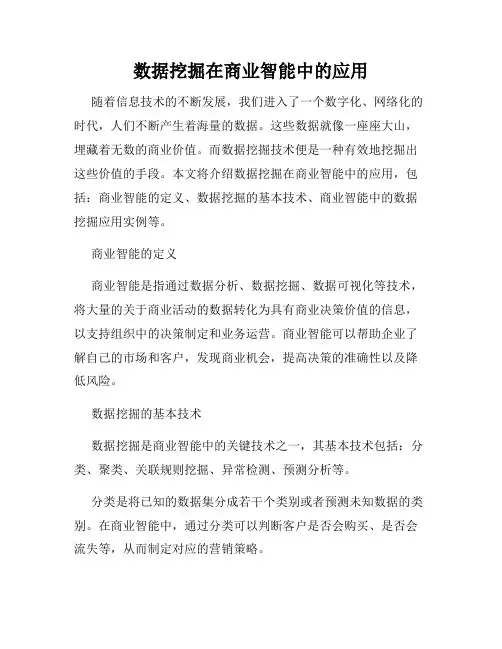 数据挖掘在商业智能中的应用

随着信息技术的不断发展，我们进入了一个数字化、网络化的时代，人们不断产生着海量的数据。这些数据就像一座座大山，埋藏着无数的商业价值。而数据挖掘技术便是一种有效地挖掘出这些价值的手段。本文将介绍数据挖掘在商业智能中的应用，包括：商业智能的定义、数据挖掘的基本技术、商业智能中的数据挖掘应用实例等。

商业智能的定义

商业智能是指通过数据分析、数据挖掘、数据可视化等技术，将大量的关于商业活动的数据转化为具有商业决策价值的信息，以支持组织中的决策制定和业务运营。商业智能可以帮助企业了解自己的市场和客户，发现商业机会，提高决策的准确性以及降低风险。

数据挖掘的基本技术

数据挖掘是商业智能中的关键技术之一，其基本技术包括：分类、聚类、关联规则挖掘、异常检测、预测分析等。

分类是将已知的数据集分成若干个类别或者预测未知数据的类别。在商业智能中，通过分类可以判断客户是否会购买、是否会流失等，从而制定对应的营销策略。